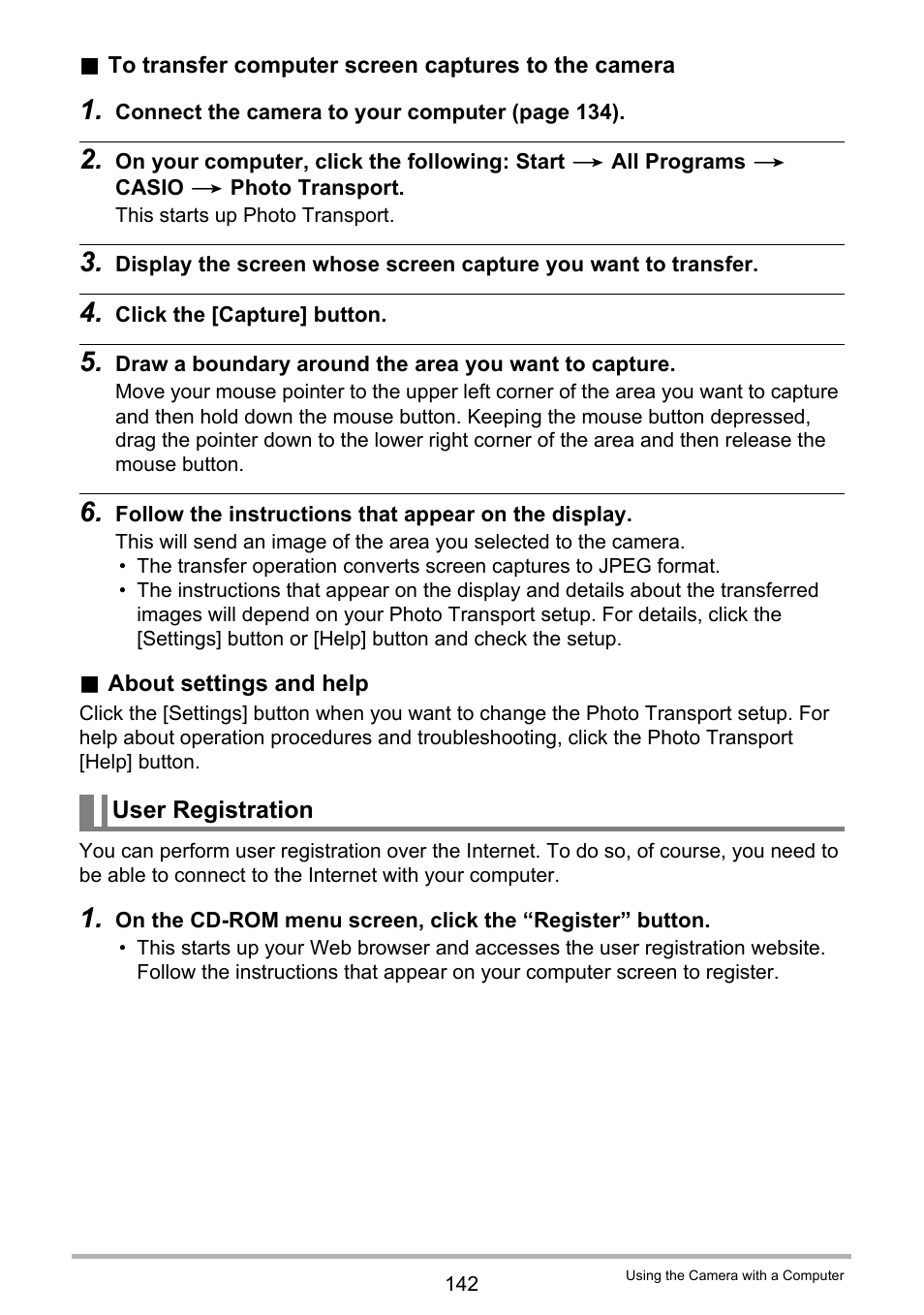 ■ To transfer computer screen captures to the camera

1. Connect the camera to your computer (page 134).

2. On your computer, click the following: Start → All Programs → CASIO → Photo Transport.
This starts up Photo Transport.

3. Display the screen whose screen capture you want to transfer.

4. Click the [Capture] button.

5. Draw a boundary around the area you want to capture.
Move your mouse pointer to the upper left corner of the area you want to capture and then hold down the mouse button. Keeping the mouse button depressed, drag the pointer down to the lower right corner of the area and then release the mouse button.

6. Follow the instructions that appear on the display.
This will send an image of the area you selected to the camera.
• The transfer operation converts screen captures to JPEG format.
• The instructions that appear on the display and details about the transferred images will depend on your Photo Transport setup. For details, click the [Settings] button or [Help] button and check the setup.

■ About settings and help
Click the [Settings] button when you want to change the Photo Transport setup. For help about operation procedures and troubleshooting, click the Photo Transport [Help] button.

User Registration

You can perform user registration over the Internet. To do so, of course, you need to be able to connect to the Internet with your computer.

1. On the CD-ROM menu screen, click the “Register” button.
• This starts up your Web browser and accesses the user registration website. Follow the instructions that appear on your computer screen to register.

142

Using the Camera with a Computer